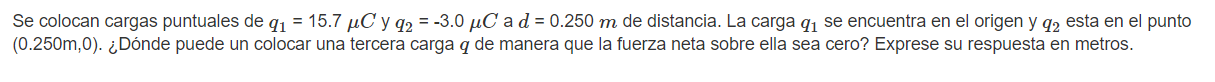 Se colocan cargas puntuales de $q_1$ = 15.7 $\mu C$ y $q_2$ = -3.0 $\mu C$ a $d$ = 0.250 $m$ de distancia. La carga $q_1$ se encuentra en el origen y $q_2$ esta en el punto (0.250m,0). ¿Dónde puede un colocar una tercera carga $q$ de manera que la fuerza neta sobre ella sea cero? Exprese su respuesta en metros.